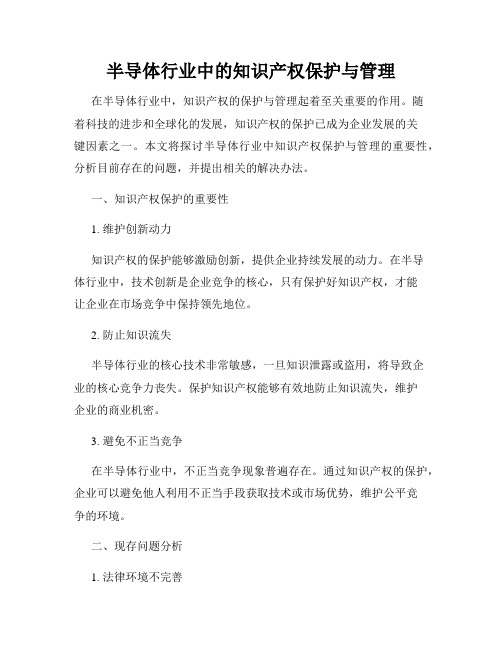 半导体行业中的知识产权保护与管理

在半导体行业中，知识产权的保护与管理起着至关重要的作用。随着科技的进步和全球化的发展，知识产权的保护已成为企业发展的关键因素之一。本文将探讨半导体行业中知识产权保护与管理的重要性，分析目前存在的问题，并提出相关的解决办法。

一、知识产权保护的重要性

1. 维护创新动力

知识产权的保护能够激励创新，提供企业持续发展的动力。在半导体行业中，技术创新是企业竞争的核心，只有保护好知识产权，才能让企业在市场竞争中保持领先地位。

2. 防止知识流失

半导体行业的核心技术非常敏感，一旦知识泄露或盗用，将导致企业的核心竞争力丧失。保护知识产权能够有效地防止知识流失，维护企业的商业机密。

3. 避免不正当竞争

在半导体行业中，不正当竞争现象普遍存在。通过知识产权的保护，企业可以避免他人利用不正当手段获取技术或市场优势，维护公平竞争的环境。

二、现存问题分析

1. 法律环境不完善